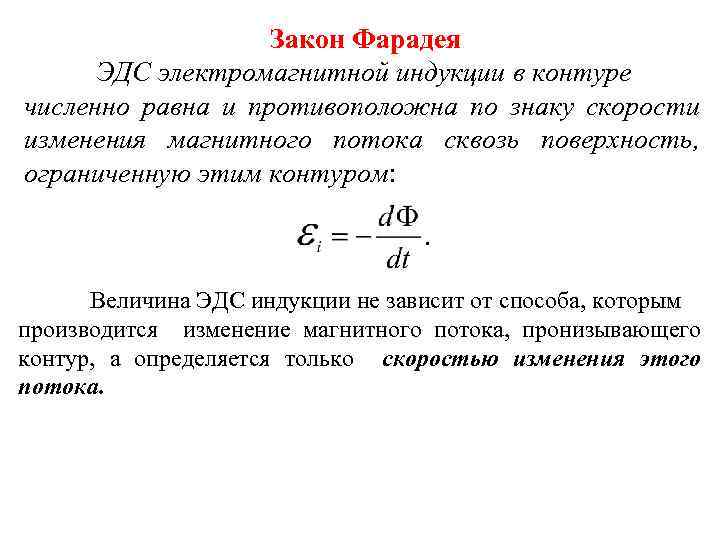 Закон Фарадея

ЭДС электромагнитной индукции в контуре численно равна и противоположна по знаку скорости изменения магнитного потока сквозь поверхность, ограниченную этим контуром:

$\varepsilon_i = -\frac{d\Phi}{dt}.$

Величина ЭДС индукции не зависит от способа, которым производится изменение магнитного потока, пронизывающего контур, а определяется только скоростью изменения этого потока.